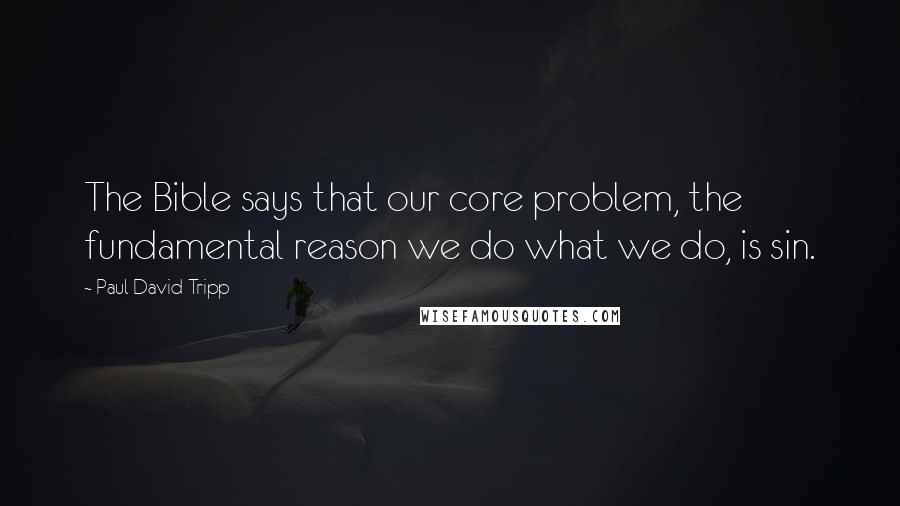 The Bible says that our core problem, the fundamental reason we do what we do, is sin.

~ Paul David Tripp

WISEFAMOUSQUOTES.COM